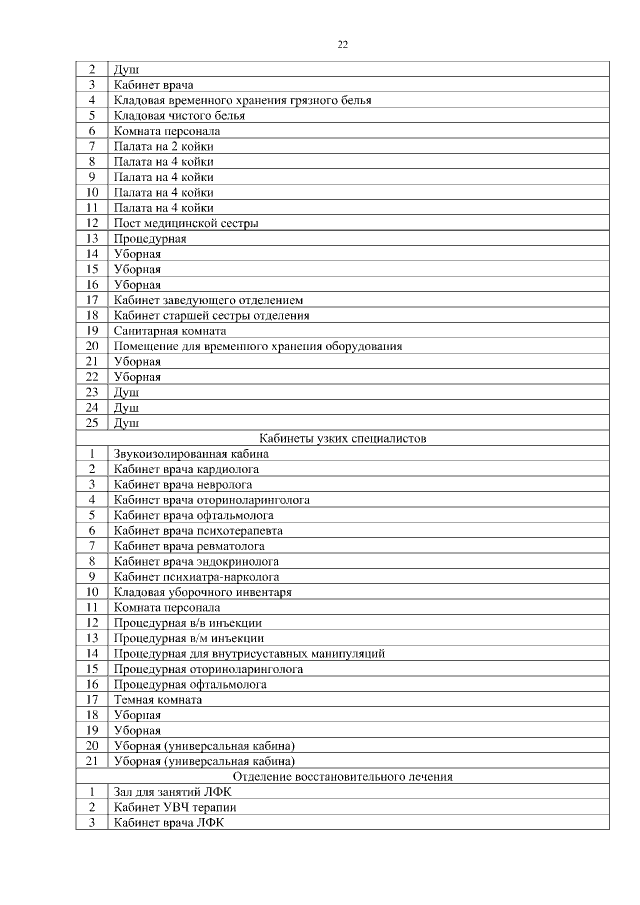 22

| | |
|---|---|
| 2 | Душ |
| 3 | Кабинет врача |
| 4 | Кладовая временного хранения грязного белья |
| 5 | Кладовая чистого белья |
| 6 | Комната персонала |
| 7 | Палата на 2 койки |
| 8 | Палата на 4 койки |
| 9 | Палата на 4 койки |
| 10 | Палата на 4 койки |
| 11 | Палата на 4 койки |
| 12 | Пост медицинской сестры |
| 13 | Процедурная |
| 14 | Уборная |
| 15 | Уборная |
| 16 | Уборная |
| 17 | Кабинет заведующего отделением |
| 18 | Кабинет старшей сестры отделения |
| 19 | Санитарная комната |
| 20 | Помещение для временного хранения оборудования |
| 21 | Уборная |
| 22 | Уборная |
| 23 | Душ |
| 24 | Душ |
| 25 | Душ |
| Кабинеты узких специалистов | |
| 1 | Звукоизолированная кабина |
| 2 | Кабинет врача кардиолога |
| 3 | Кабинет врача невролога |
| 4 | Кабинет врача оториноларинголога |
| 5 | Кабинет врача офтальмолога |
| 6 | Кабинет врача психотерапевта |
| 7 | Кабинет врача ревматолога |
| 8 | Кабинет врача эндокринолога |
| 9 | Кабинет психиатра-нарколога |
| 10 | Кладовая уборочного инвентаря |
| 11 | Комната персонала |
| 12 | Процедурная в/в инъекции |
| 13 | Процедурная в/м инъекции |
| 14 | Процедурная для внутрисуставных манипуляций |
| 15 | Процедурная оториноларинголога |
| 16 | Процедурная офтальмолога |
| 17 | Темная комната |
| 18 | Уборная |
| 19 | Уборная |
| 20 | Уборная (универсальная кабина) |
| 21 | Уборная (универсальная кабина) |
| Отделение восстановительного лечения | |
| 1 | Зал для занятий ЛФК |
| 2 | Кабинет УВЧ терапии |
| 3 | Кабинет врача ЛФК |